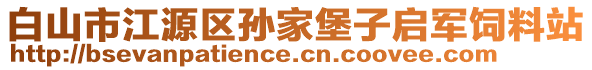 白山市江源区孙家堡子启军饲料站
http://bsevanpatience.cn.coovee.com